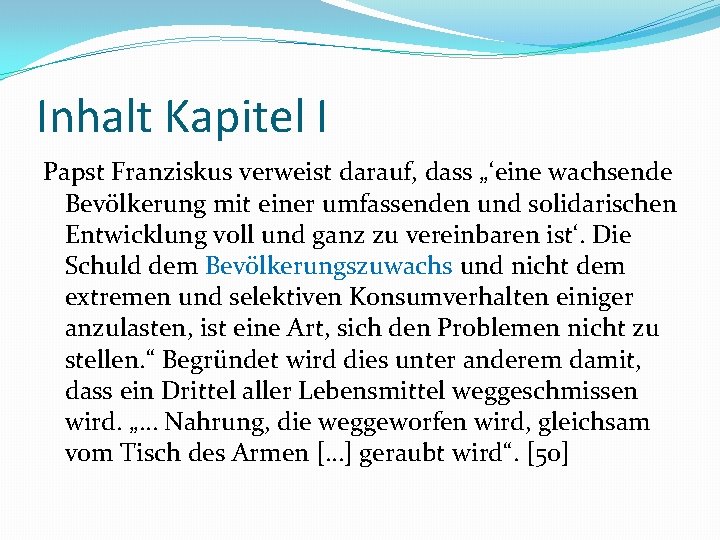 Inhalt Kapitel I

Papst Franziskus verweist darauf, dass „‘eine wachsende Bevölkerung mit einer umfassenden und solidarischen Entwicklung voll und ganz zu vereinbaren ist‘. Die Schuld dem Bevölkerungszuwachs und nicht dem extremen und selektiven Konsumverhalten einiger anzulasten, ist eine Art, sich den Problemen nicht zu stellen.“ Begründet wird dies unter anderem damit, dass ein Drittel aller Lebensmittel weggeschmissen wird. „… Nahrung, die weggeworfen wird, gleichsam vom Tisch des Armen […] geraubt wird“. [50]